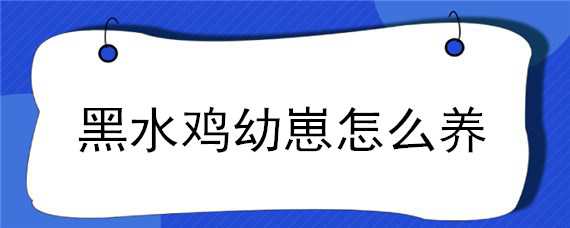 黑水鸡幼崽怎么养